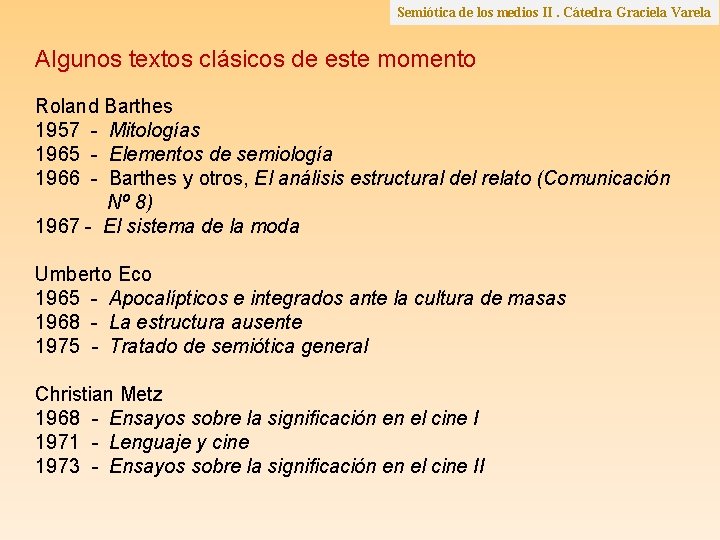 Semiótica de los medios II . Cátedra Graciela Varela

Algunos textos clásicos de este momento

Roland Barthes
1957 - Mitologías
1965 - Elementos de semiología
1966 - Barthes y otros, El análisis estructural del relato (Comunicación Nº 8)
1967 - El sistema de la moda

Umberto Eco
1965 - Apocalípticos e integrados ante la cultura de masas
1968 - La estructura ausente
1975 - Tratado de semiótica general

Christian Metz
1968 - Ensayos sobre la significación en el cine I
1971 - Lenguaje y cine
1973 - Ensayos sobre la significación en el cine II